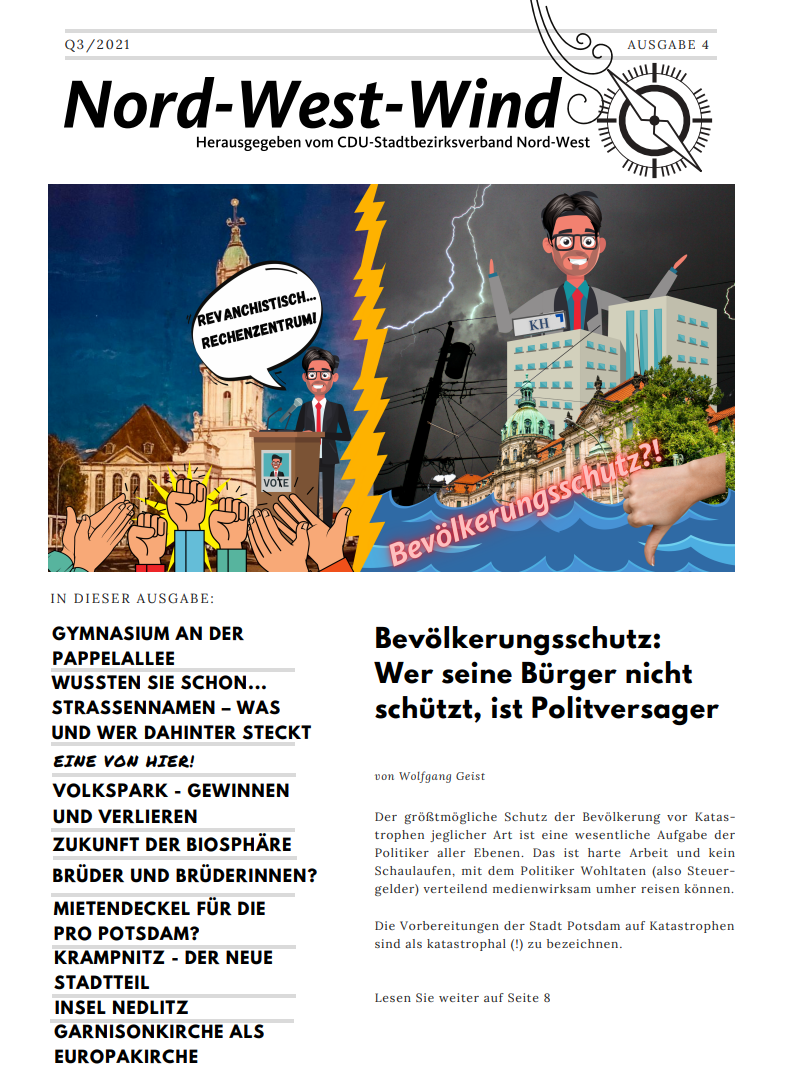 Q3/2021

AUSGABE 4

Nord-West-Wind

Herausgegeben vom CDU-Stadtbezirksverband Nord-West

REVANCHISTISCH... RECHENZENTRUM!

VOTE

KH

Bevölkerungsschutz?!

IN DIESER AUSGABE:

GYMNASIUM AN DER PAPPELALLEE

WUSSTEN SIE SCHON... STRASSENNAMEN – WAS UND WER DAHINTER STECKT

EINE VON HIER!

VOLKSPARK - GEWINNEN UND VERLIEREN

ZUKUNFT DER BIOSPHÄRE

BRÜDER UND BRÜDERINNEN?

MIETENDECKEL FÜR DIE PRO POTSDAM?

KRAMPNITZ - DER NEUE STADTTEIL

INSEL NEDLITZ

GARNISONKIRCHE ALS EUROPAKIRCHE

Bevölkerungsschutz: Wer seine Bürger nicht schützt, ist Politversager

von Wolfgang Geist

Der größtmögliche Schutz der Bevölkerung vor Katastrophen jeglicher Art ist eine wesentliche Aufgabe der Politiker aller Ebenen. Das ist harte Arbeit und kein Schaulaufen, mit dem Politiker Wohltaten (also Steuergelder) verteilend medienwirksam umher reisen können.

Die Vorbereitungen der Stadt Potsdam auf Katastrophen sind als katastrophal (!) zu bezeichnen.

Lesen Sie weiter auf Seite 8